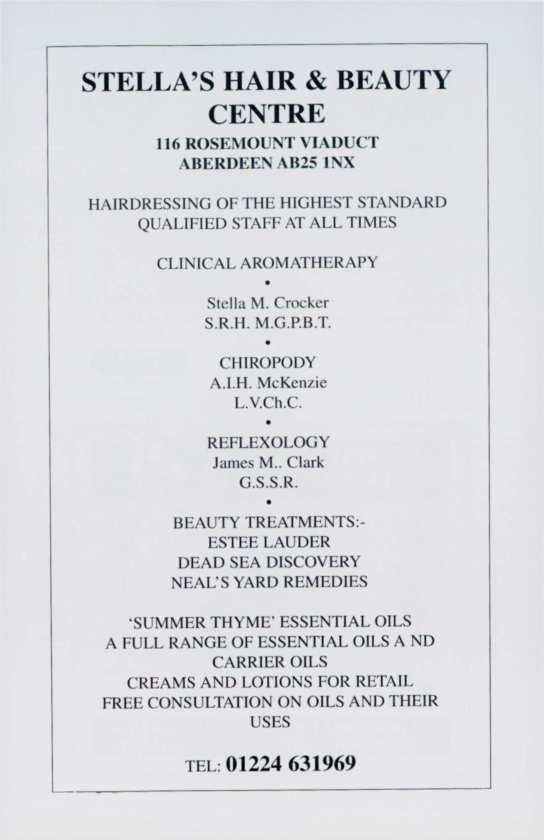 STELLA'S HAIR & BEAUTY CENTRE

116 ROSEMOUNT VIADUCT
ABERDEEN AB25 1NX

HAIRDRESSING OF THE HIGHEST STANDARD
QUALIFIED STAFF AT ALL TIMES

CLINICAL AROMATHERAPY
•
Stella M. Crocker
S.R.H. M.G.P.B.T.
•
CHIROPODY
A.I.H. McKenzie
L.V.Ch.C.
•
REFLEXOLOGY
James M.. Clark
G.S.S.R.
•
BEAUTY TREATMENTS:-
ESTEE LAUDER
DEAD SEA DISCOVERY
NEAL'S YARD REMEDIES

'SUMMER THYME' ESSENTIAL OILS
A FULL RANGE OF ESSENTIAL OILS A ND CARRIER OILS
CREAMS AND LOTIONS FOR RETAIL
FREE CONSULTATION ON OILS AND THEIR USES

TEL: 01224 631969